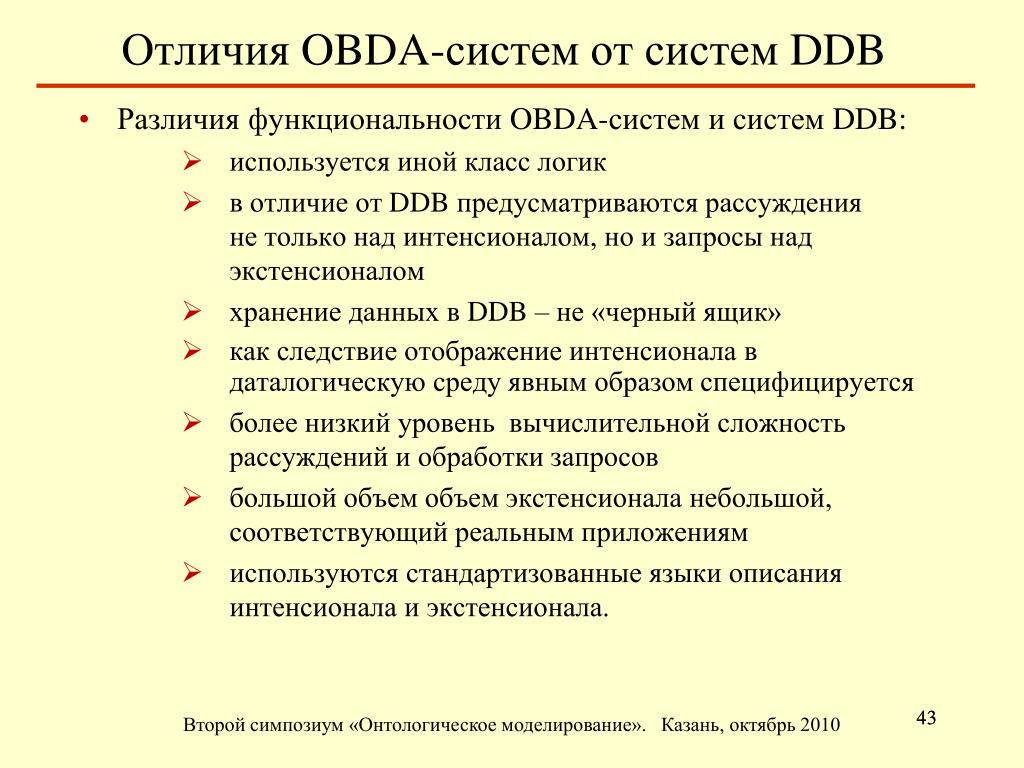 Отличия OBDA-систем от систем DDB

• Различия функциональности OBDA-систем и систем DDB:

➢ используется иной класс логик

➢ в отличие от DDB предусматриваются рассуждения не только над интенсионалом, но и запросы над экстенсионалом

➢ хранение данных в DDB – не «черный ящик»

➢ как следствие отображение интенсионала в даталогическую среду явным образом специфицируется

➢ более низкий уровень вычислительной сложность рассуждений и обработки запросов

➢ большой объем объем экстенсионала небольшой, соответствующий реальным приложениям

➢ используются стандартизованные языки описания интенсионала и экстенсионала.

Второй симпозиум «Онтологическое моделирование». Казань, октябрь 2010

43